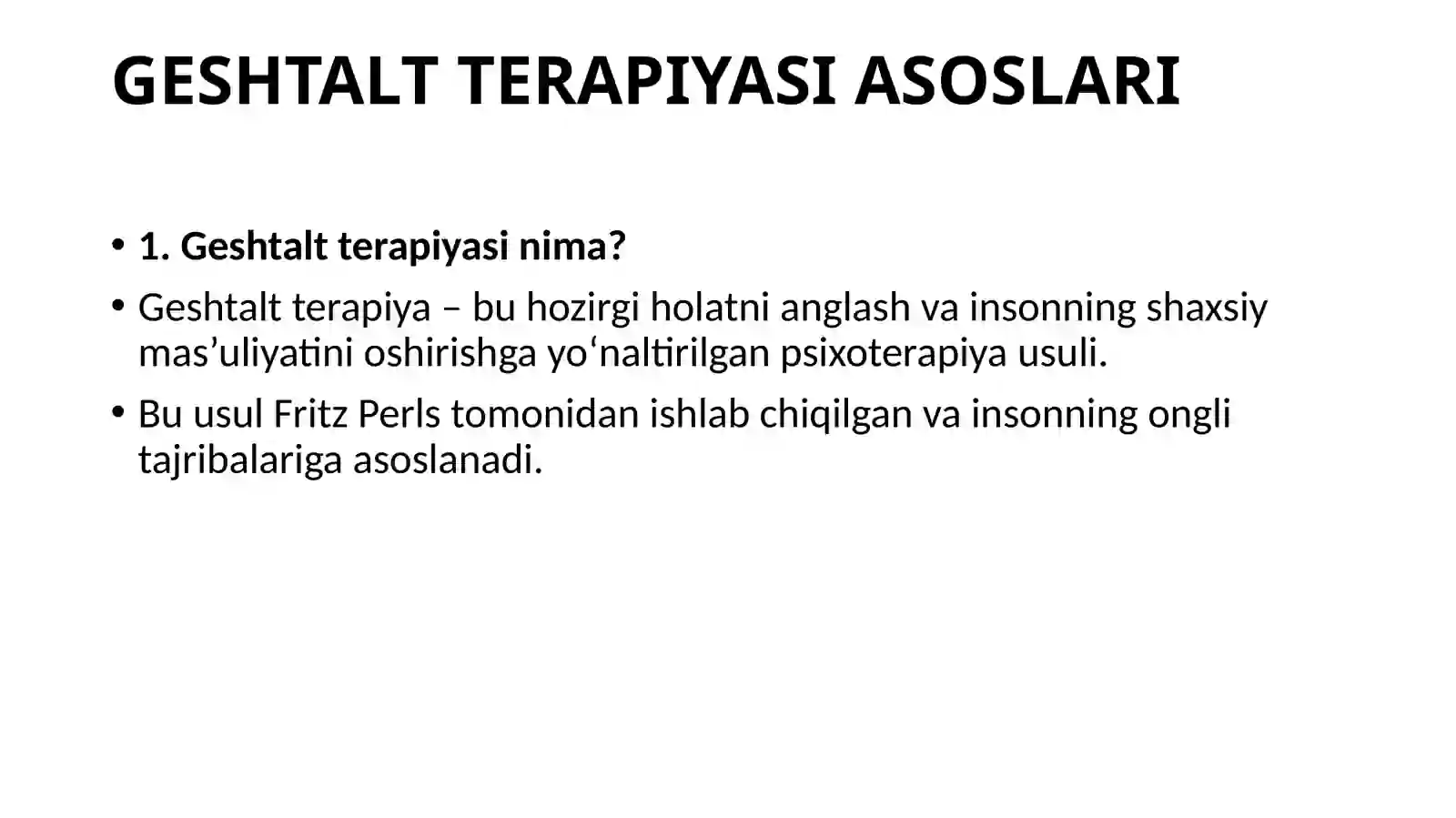 GESHTALT TERAPIYASI ASOSLARI

• 1. Geshtalt terapiyasi nima?

• Geshtalt terapiya – bu hozirgi holatni anglash va insonning shaxsiy mas’uliyatini oshirishga yo‘naltirilgan psixoterapiya usuli.

• Bu usul Fritz Perls tomonidan ishlab chiqilgan va insonning ongli tajribalariga asoslanadi.